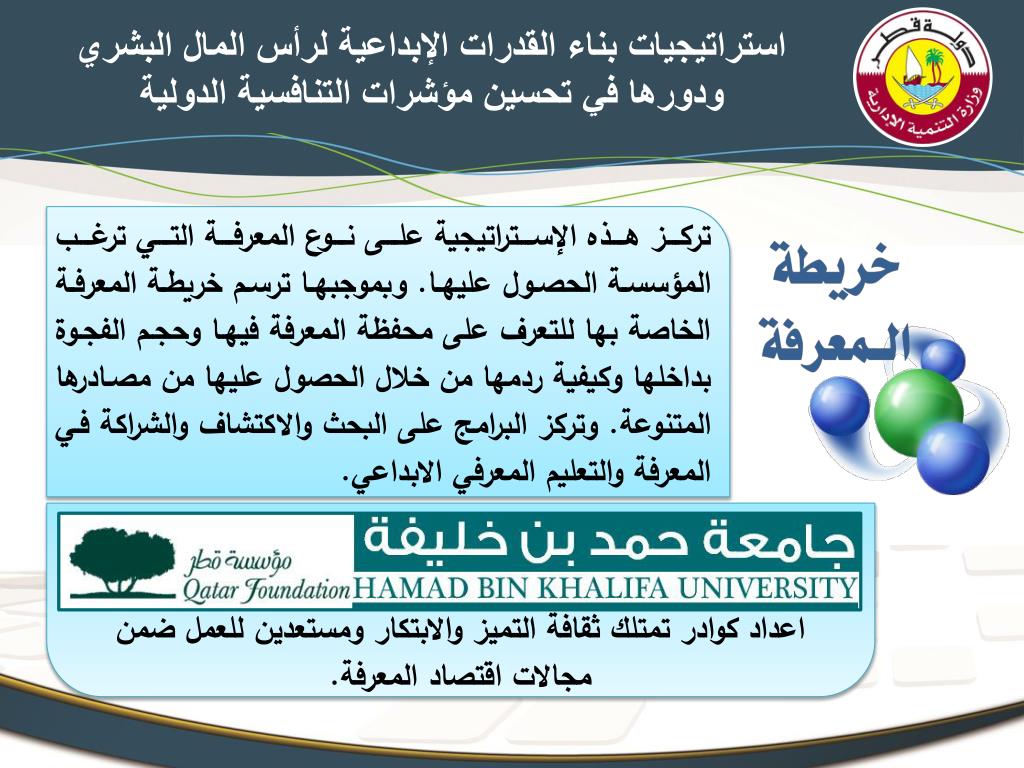 دولة قطر
وزارة التنمية الإدارية

استراتيجيات بناء القدرات الإبداعية لرأس المال البشري ودورها في تحسين مؤشرات التنافسية الدولية

خريطة المعرفة

تركز هذه الإستراتيجية على نوع المعرفة التي ترغب المؤسسة الحصول عليها. وبموجبها ترسم خريطة المعرفة الخاصة بها للتعرف على محفظة المعرفة فيها وحجم الفجوة بداخلها وكيفية ردمها من خلال الحصول عليها من مصادرها المتنوعة. وتركز البرامج على البحث والاكتشاف والشراكة في المعرفة والتعليم المعرفي الابداعي.

مؤسسة قطر
Qatar Foundation
جامعة حمد بن خليفة
HAMAD BIN KHALIFA UNIVERSITY

اعداد كوادر تمتلك ثقافة التميز والابتكار ومستعدين للعمل ضمن مجالات اقتصاد المعرفة.